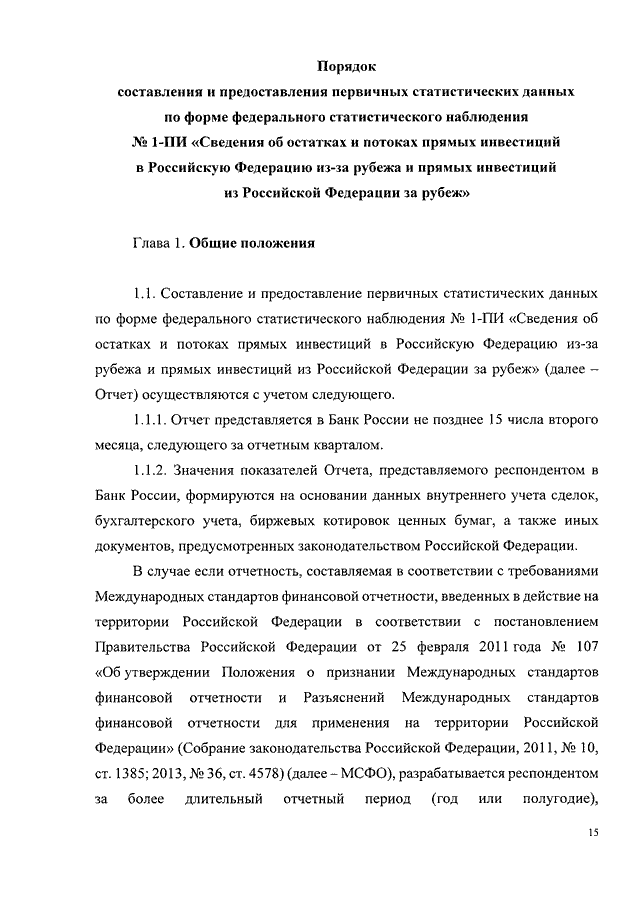 Порядок
составления и предоставления первичных статистических данных
по форме федерального статистического наблюдения
№ 1-ПИ «Сведения об остатках и потоках прямых инвестиций
в Российскую Федерацию из-за рубежа и прямых инвестиций
из Российской Федерации за рубеж»

Глава 1. Общие положения

1.1. Составление и предоставление первичных статистических данных по форме федерального статистического наблюдения № 1-ПИ «Сведения об остатках и потоках прямых инвестиций в Российскую Федерацию из-за рубежа и прямых инвестиций из Российской Федерации за рубеж» (далее – Отчет) осуществляются с учетом следующего.

1.1.1. Отчет представляется в Банк России не позднее 15 числа второго месяца, следующего за отчетным кварталом.

1.1.2. Значения показателей Отчета, представляемого респондентом в Банк России, формируются на основании данных внутреннего учета сделок, бухгалтерского учета, биржевых котировок ценных бумаг, а также иных документов, предусмотренных законодательством Российской Федерации.

В случае если отчетность, составляемая в соответствии с требованиями Международных стандартов финансовой отчетности, введенных в действие на территории Российской Федерации в соответствии с постановлением Правительства Российской Федерации от 25 февраля 2011 года № 107 «Об утверждении Положения о признании Международных стандартов финансовой отчетности и Разъяснений Международных стандартов финансовой отчетности для применения на территории Российской Федерации» (Собрание законодательства Российской Федерации, 2011, № 10, ст. 1385; 2013, № 36, ст. 4578) (далее – МСФО), разрабатывается респондентом за более длительный отчетный период (год или полугодие),

15